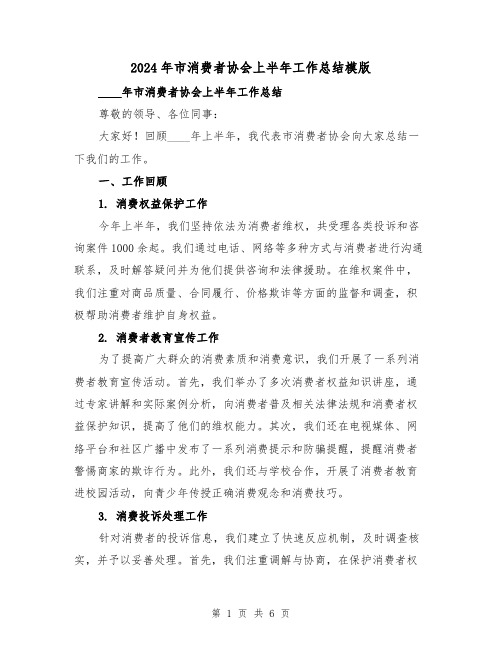 2024年市消费者协会上半年工作总结模版

____年市消费者协会上半年工作总结

尊敬的领导、各位同事：

大家好！回顾____年上半年，我代表市消费者协会向大家总结一下我们的工作。

一、工作回顾

1. 消费权益保护工作

今年上半年，我们坚持依法为消费者维权，共受理各类投诉和咨询案件1000余起。我们通过电话、网络等多种方式与消费者进行沟通联系，及时解答疑问并为他们提供咨询和法律援助。在维权案件中，我们注重对商品质量、合同履行、价格欺诈等方面的监督和调查，积极帮助消费者维护自身权益。

2. 消费者教育宣传工作

为了提高广大群众的消费素质和消费意识，我们开展了一系列消费者教育宣传活动。首先，我们举办了多次消费者权益知识讲座，通过专家讲解和实际案例分析，向消费者普及相关法律法规和消费者权益保护知识，提高了他们的维权能力。其次，我们还在电视媒体、网络平台和社区广播中发布了一系列消费提示和防骗提醒，提醒消费者警惕商家的欺诈行为。此外，我们还与学校合作，开展了消费者教育进校园活动，向青少年传授正确消费观念和消费技巧。

3. 消费投诉处理工作

针对消费者的投诉信息，我们建立了快速反应机制，及时调查核实，并予以妥善处理。首先，我们注重调解与协商，在保护消费者权

第 1 页 共 6 页